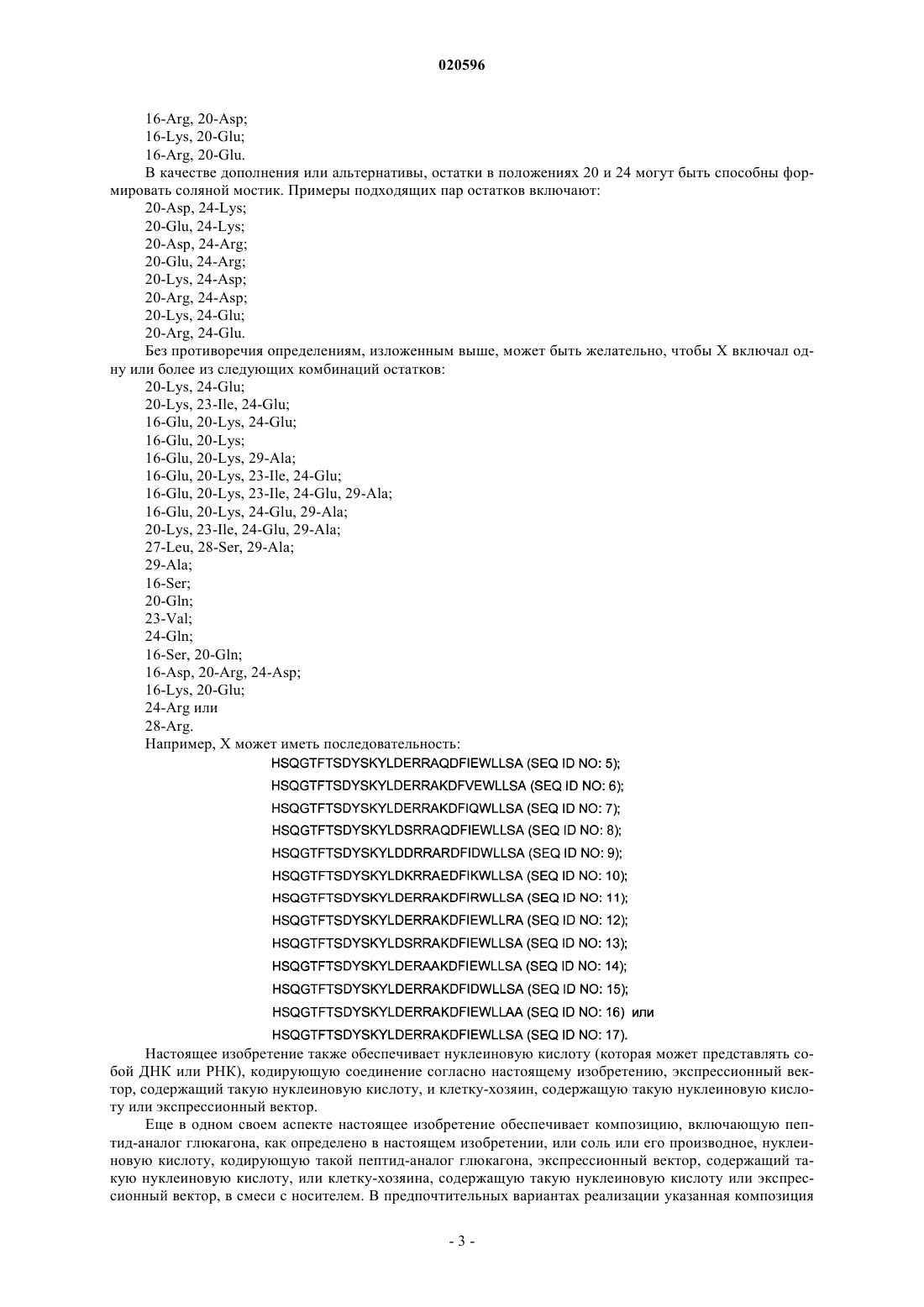 020596

16-Arg, 20-Asp;
16-Lys, 20-Glu;
16-Arg, 20-Glu.

В качестве дополнения или альтернативы, остатки в положениях 20 и 24 могут быть способны формировать соляной мостик. Примеры подходящих пар остатков включают:

20-Asp, 24-Lys;
20-Glu, 24-Lys;
20-Asp, 24-Arg;
20-Glu, 24-Arg;
20-Lys, 24-Asp;
20-Arg, 24-Asp;
20-Lys, 24-Glu;
20-Arg, 24-Glu.

Без противоречия определениям, изложенным выше, может быть желательно, чтобы X включал одну или более из следующих комбинаций остатков:

20-Lys, 24-Glu;
20-Lys, 23-Ile, 24-Glu;
16-Glu, 20-Lys, 24-Glu;
16-Glu, 20-Lys;
16-Glu, 20-Lys, 29-Ala;
16-Glu, 20-Lys, 23-Ile, 24-Glu;
16-Glu, 20-Lys, 23-Ile, 24-Glu, 29-Ala;
16-Glu, 20-Lys, 24-Glu, 29-Ala;
20-Lys, 23-Ile, 24-Glu, 29-Ala;
27-Leu, 28-Ser, 29-Ala;
29-Ala;
16-Ser;
20-Gln;
23-Val;
24-Gln;
16-Ser, 20-Gln;
16-Asp, 20-Arg, 24-Asp;
16-Lys, 20-Glu;
24-Arg или
28-Arg.

Например, X может иметь последовательность:

HSQGTFTSDYSKYLDERRAQDFIEWLLSA (SEQ ID NO: 5);
HSQGTFTSDYSKYLDERRAKDFVEWLLSA (SEQ ID NO: 6);
HSQGTFTSDYSKYLDERRAKDFIQWLLSA (SEQ ID NO: 7);
HSQGTFTSDYSKYLDSRRAQDFIEWLLSA (SEQ ID NO: 8);
HSQGTFTSDYSKYLDDRRARDFIDWLLSA (SEQ ID NO: 9);
HSQGTFTSDYSKYLDKRRAEDFIKWLLSA (SEQ ID NO: 10);
HSQGTFTSDYSKYLDERRAKDFIRWLLSA (SEQ ID NO: 11);
HSQGTFTSDYSKYLDERRAKDFIEWLLRA (SEQ ID NO: 12);
HSQGTFTSDYSKYLDSRRAKDFIEWLLSA (SEQ ID NO: 13);
HSQGTFTSDYSKYLDERAAKDFIEWLLSA (SEQ ID NO: 14);
HSQGTFTSDYSKYLDERRAKDFIDWLLSA (SEQ ID NO: 15);
HSQGTFTSDYSKYLDERRAKDFIEWLLAA (SEQ ID NO: 16) или
HSQGTFTSDYSKYLDERRAKDFIEWLLSA (SEQ ID NO: 17).

Настоящее изобретение также обеспечивает нуклеиновую кислоту (которая может представлять собой ДНК или РНК), кодирующую соединение согласно настоящему изобретению, экспрессионный вектор, содержащий такую нуклеиновую кислоту, и клетку-хозяин, содержащую такую нуклеиновую кислоту или экспрессионный вектор.

Еще в одном своем аспекте настоящее изобретение обеспечивает композицию, включающую пептид-аналог глюкагона, как определено в настоящем изобретении, или соль или его производное, нуклеиновую кислоту, кодирующую такой пептид-аналог глюкагона, экспрессионный вектор, содержащий такую нуклеиновую кислоту, или клетку-хозяина, содержащую такую нуклеиновую кислоту или экспрессионный вектор, в смеси с носителем. В предпочтительных вариантах реализации указанная композиция

- 3 -